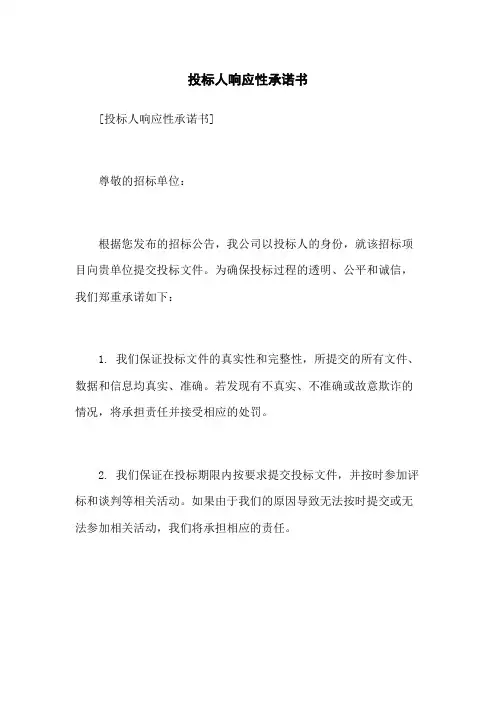 投标人响应性承诺书

[投标人响应性承诺书]

尊敬的招标单位：

根据您发布的招标公告，我公司以投标人的身份，就该招标项目向贵单位提交投标文件。为确保投标过程的透明、公平和诚信，我们郑重承诺如下：

1. 我们保证投标文件的真实性和完整性，所提交的所有文件、数据和信息均真实、准确。若发现有不真实、不准确或故意欺诈的情况，将承担责任并接受相应的处罚。

2. 我们保证在投标期限内按要求提交投标文件，并按时参加评标和谈判等相关活动。如果由于我们的原因导致无法按时提交或无法参加相关活动，我们将承担相应的责任。